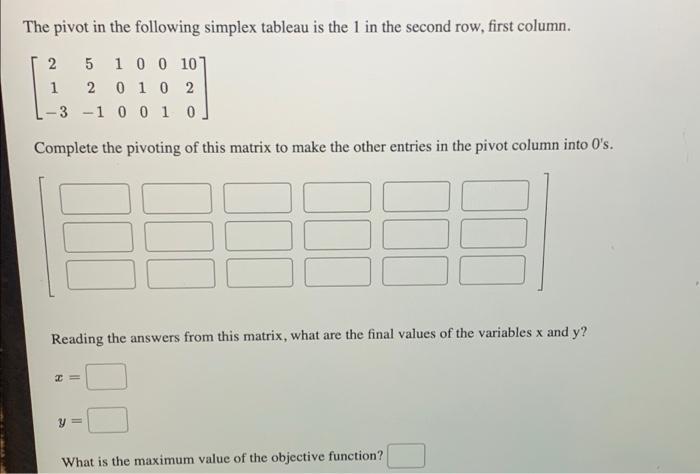 The pivot in the following simplex tableau is the 1 in the second row, first column.

$\begin{bmatrix} 2 & 5 & 1 & 0 & 0 & 10 \\ 1 & 2 & 0 & 1 & 0 & 2 \\ -3 & -1 & 0 & 0 & 1 & 0 \end{bmatrix}$

Complete the pivoting of this matrix to make the other entries in the pivot column into 0's.

Reading the answers from this matrix, what are the final values of the variables x and y?

$x =$

$y =$

What is the maximum value of the objective function?